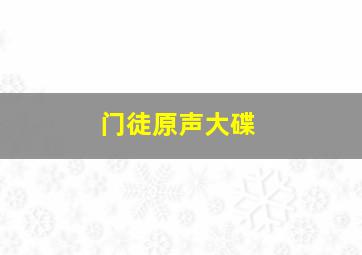 门徒原声大碟